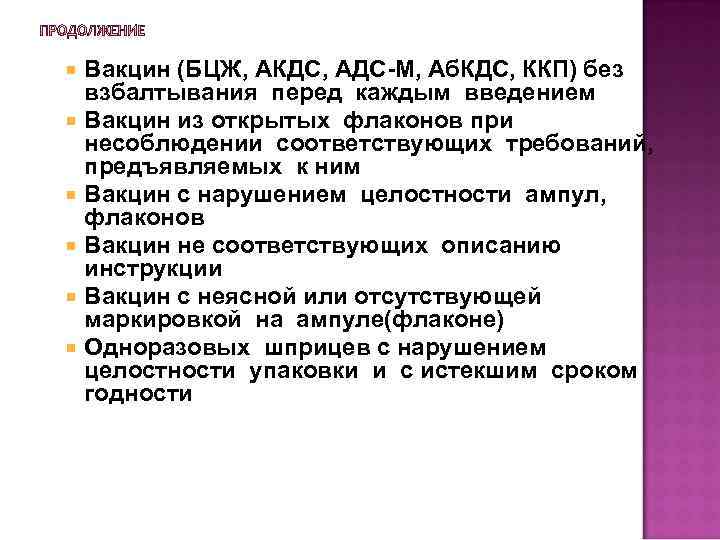 ПРОДОЛЖЕНИЕ

Вакцин (БЦЖ, АКДС, АДС-М, АбКДС, ККП) без взбалтывания перед каждым введением

Вакцин из открытых флаконов при несоблюдении соответствующих требований, предъявляемых к ним

Вакцин с нарушением целостности ампул, флаконов

Вакцин не соответствующих описанию инструкции

Вакцин с неясной или отсутствующей маркировкой на ампуле(флаконе)

Одноразовых шприцев с нарушением целостности упаковки и с истекшим сроком годности